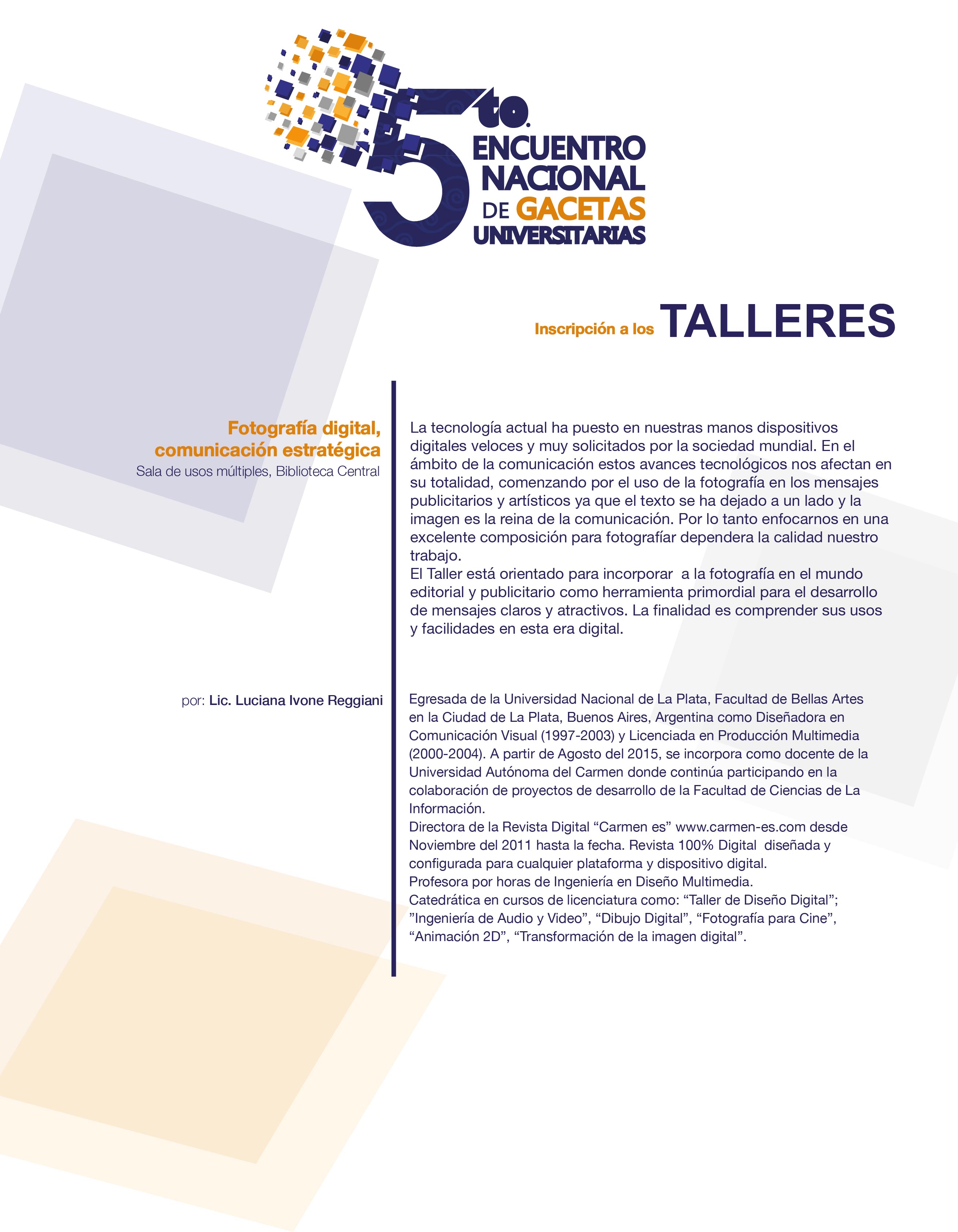 5to. ENCUENTRO NACIONAL DE GACETAS UNIVERSITARIAS

Inscripción a los TALLERES

Fotografía digital, comunicación estratégica
Sala de usos múltiples, Biblioteca Central

La tecnología actual ha puesto en nuestras manos dispositivos digitales veloces y muy solicitados por la sociedad mundial. En el ámbito de la comunicación estos avances tecnológicos nos afectan en su totalidad, comenzando por el uso de la fotografía en los mensajes publicitarios y artísticos ya que el texto se ha dejado a un lado y la imagen es la reina de la comunicación. Por lo tanto enfocarnos en una excelente composición para fotografíar dependera la calidad nuestro trabajo.
El Taller está orientado para incorporar a la fotografía en el mundo editorial y publicitario como herramienta primordial para el desarrollo de mensajes claros y atractivos. La finalidad es comprender sus usos y facilidades en esta era digital.

por: Lic. Luciana Ivone Reggiani

Egresada de la Universidad Nacional de La Plata, Facultad de Bellas Artes en la Ciudad de La Plata, Buenos Aires, Argentina como Diseñadora en Comunicación Visual (1997-2003) y Licenciada en Producción Multimedia (2000-2004). A partir de Agosto del 2015, se incorpora como docente de la Universidad Autónoma del Carmen donde continúa participando en la colaboración de proyectos de desarrollo de la Facultad de Ciencias de La Información.
Directora de la Revista Digital “Carmen es” www.carmen-es.com desde Noviembre del 2011 hasta la fecha. Revista 100% Digital diseñada y configurada para cualquier plataforma y dispositivo digital.
Profesora por horas de Ingeniería en Diseño Multimedia.
Catedrática en cursos de licenciatura como: “Taller de Diseño Digital”; ”Ingeniería de Audio y Video”, “Dibujo Digital”, “Fotografía para Cine”, “Animación 2D”, “Transformación de la imagen digital”.